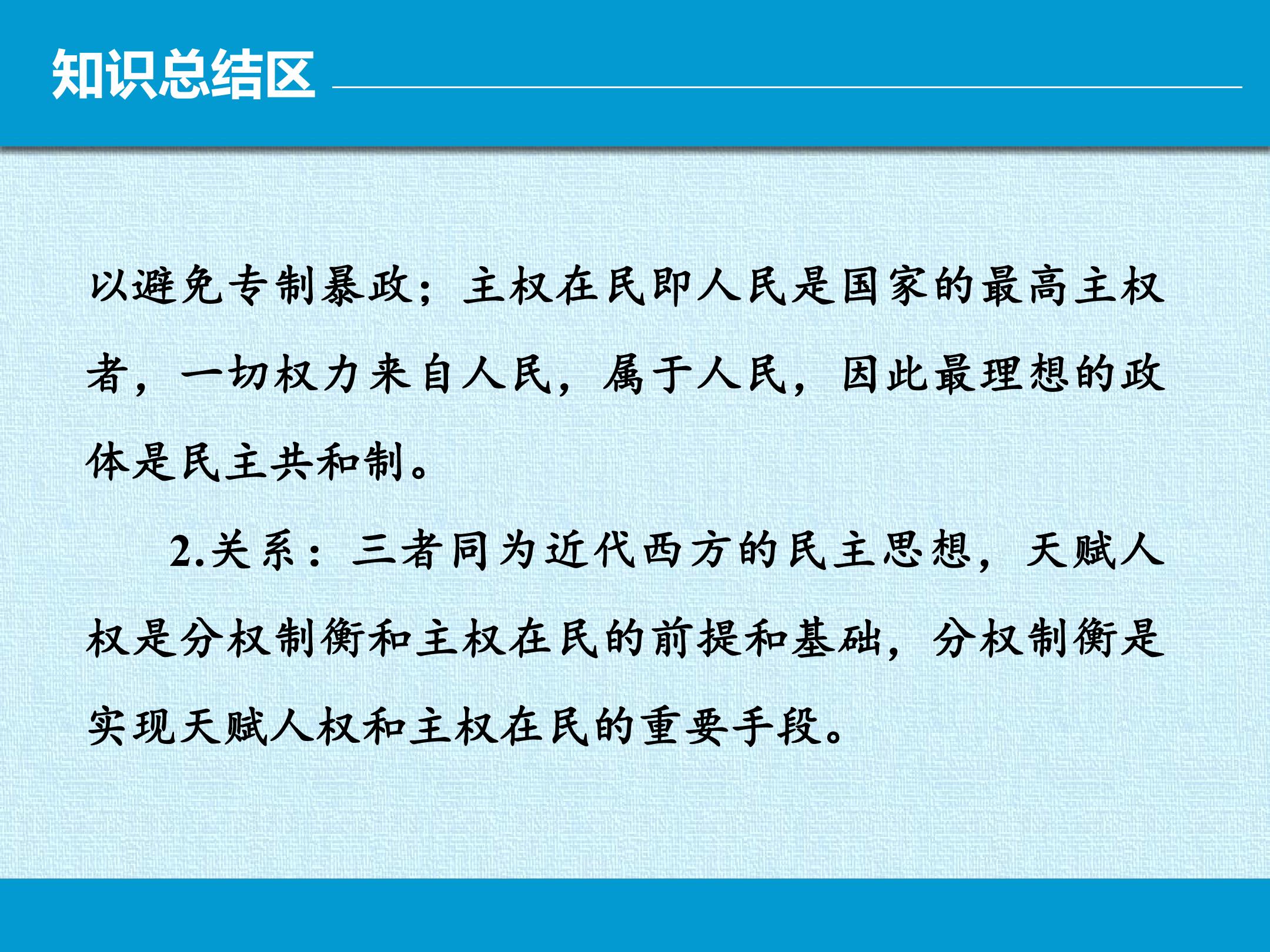 知识总结区

以避免专制暴政；主权在民即人民是国家的最高主权者，一切权力来自人民，属于人民，因此最理想的政体是民主共和制。

2.关系：三者同为近代西方的民主思想，天赋人权是分权制衡和主权在民的前提和基础，分权制衡是实现天赋人权和主权在民的重要手段。